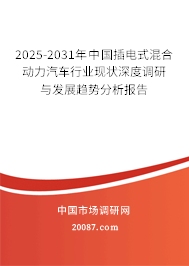 2025-2031年中国插电式混合动力汽车行业现状深度调研与发展趋势分析报告

中国市场调研网

20087.com